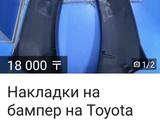 18 000 ₸

1/2

Накладки на бампер на Toyota